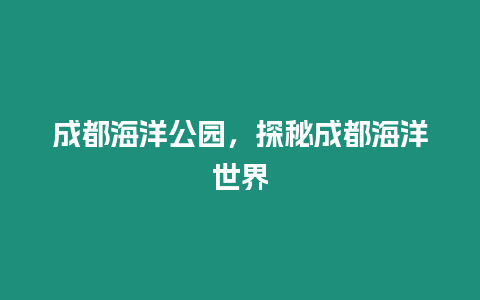 成都海洋公园，探秘成都海洋世界